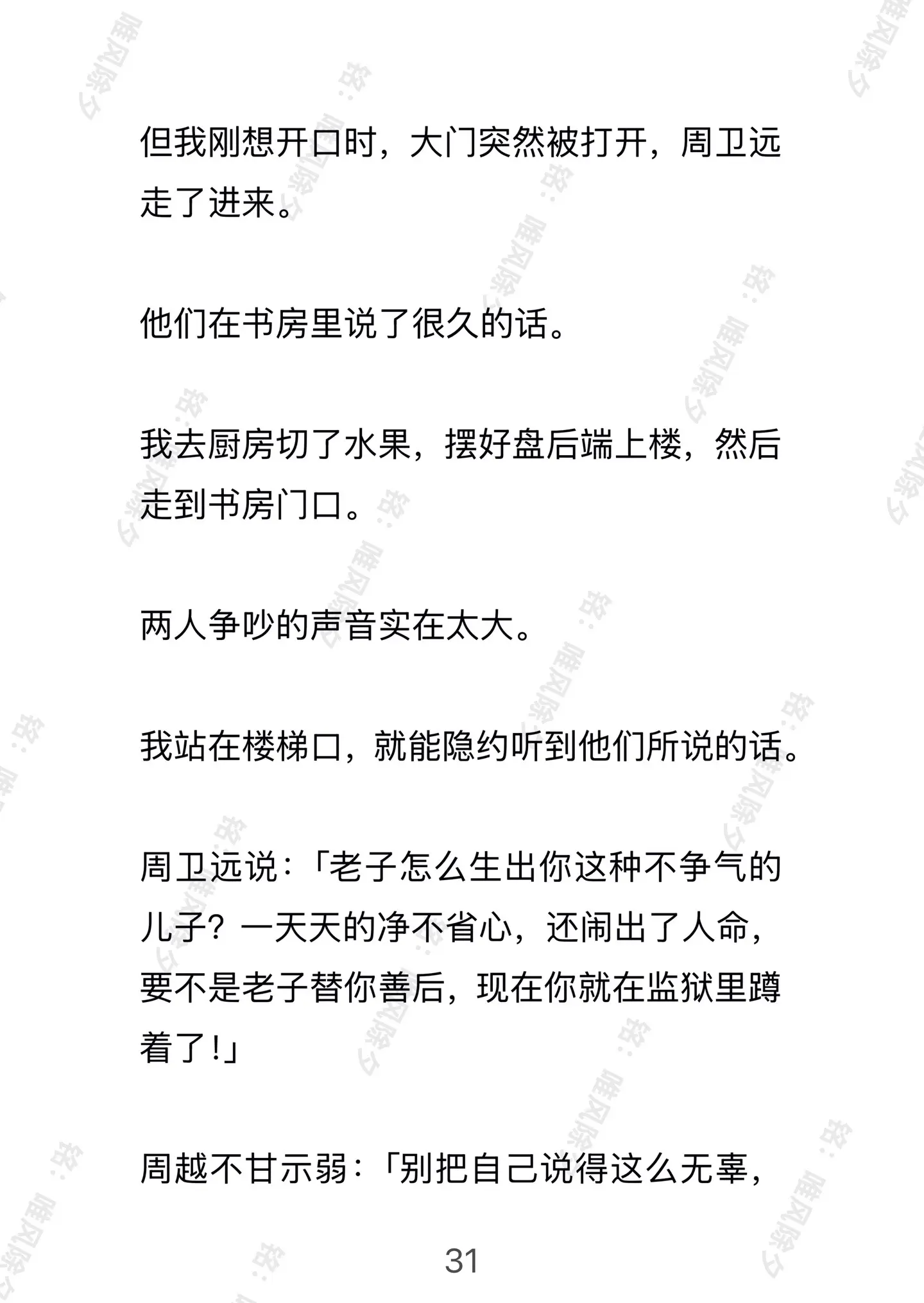 但我刚想开口时，大门突然被打开，周卫远走了进来。

他们在书房里说了很久的话。

我去厨房切了水果，摆好盘后端上楼，然后走到书房门口。

两人争吵的声音实在太大。

我站在楼梯口，就能隐约听到他们所说的话。

周卫远说：「老子怎么生出你这种不争气的儿子？一天天的净不省心，还闹出了人命，要不是老子替你善后，现在你就在监狱里蹲着了！」

周越不甘示弱：「别把自己说得这么无辜，

31